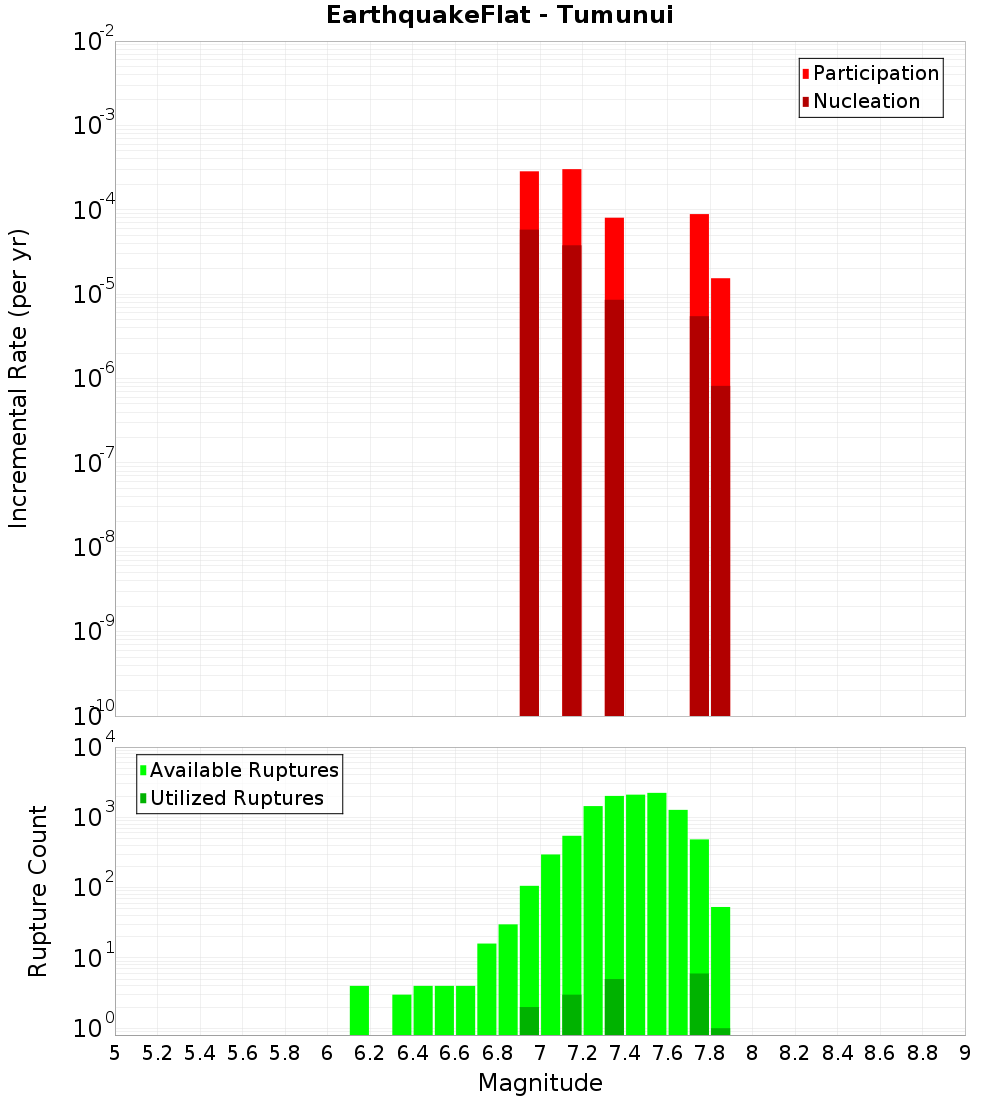 EarthquakeFlat - Tumunui

Participation
Nucleation

Incremental Rate (per yr)

$10^{-2}$
$10^{-3}$
$10^{-4}$
$10^{-5}$
$10^{-6}$
$10^{-7}$
$10^{-8}$
$10^{-9}$
$10^{-10}$

Available Ruptures
Utilized Ruptures

Rupture Count

$10^{4}$
$10^{3}$
$10^{2}$
$10^{1}$
$10^{0}$

5 5.2 5.4 5.6 5.8 6 6.2 6.4 6.6 6.8 7 7.2 7.4 7.6 7.8 8 8.2 8.4 8.6 8.8 9

Magnitude